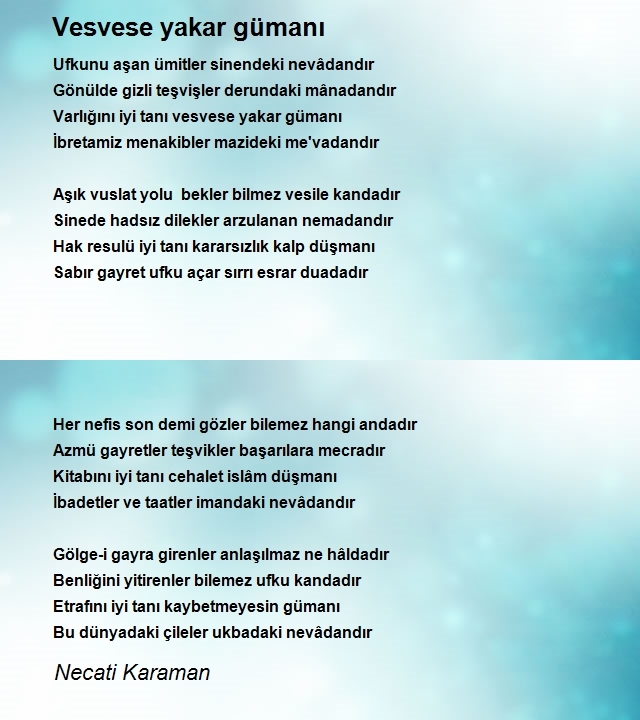 Vesvese yakar gümanı

Ufkunu aşan ümitler sinendeki nevâdandır
Gönülde gizli teşvişler derundaki mânadandır
Varlığını iyi tanı vesvese yakar gümanı
İbretamiz menakibler mazideki me'vadandır

Aşık vuslat yolu bekler bilmez vesile kandadır
Sinede hadsız dilekler arzulanan nemadandır
Hak resulü iyi tanı kararsızlık kalp düşmanı
Sabır gayret ufku açar sırrı esrar duadadır

Her nefis son demi gözler bilemez hangi andadır
Azmü gayretler teşvikler başarılara mecradır
Kitabını iyi tanı cehalet islâm düşmanı
İbadetler ve taatler imandaki nevâdandır

Gölge-i gayra girenler anlaşılmaz ne hâldadır
Benliğini yitirenler bilemez ufku kandadır
Etrafını iyi tanı kaybetmeyesin gümanı
Bu dünyadaki çileler ukbadaki nevâdandır

Necati Karaman